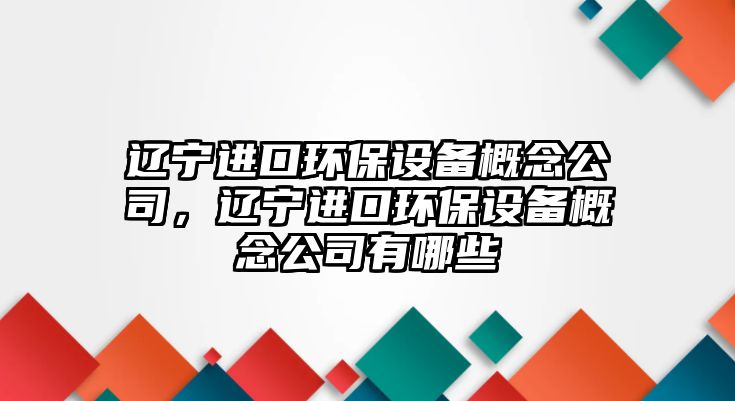 辽宁进口环保设备概念公司，辽宁进口环保设备概念公司有哪些